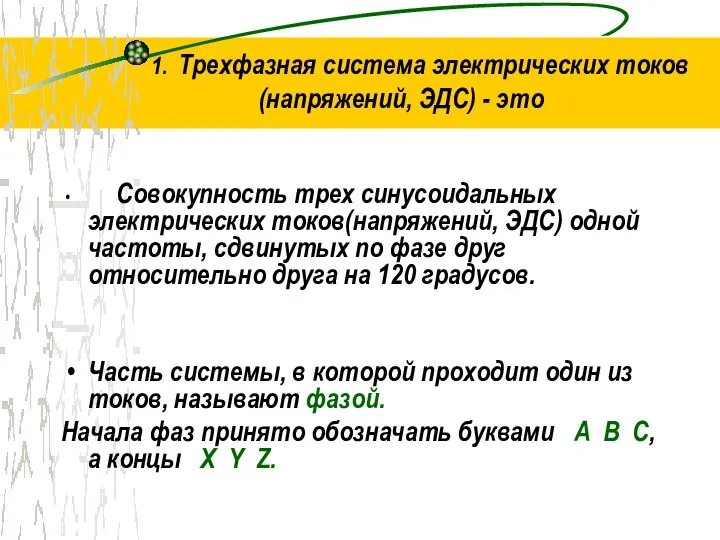 1. Трехфазная система электрических токов (напряжений, ЭДС) - это

• Совокупность трех синусоидальных электрических токов(напряжений, ЭДС) одной частоты, сдвинутых по фазе друг относительно друга на 120 градусов.

• Часть системы, в которой проходит один из токов, называют фазой.

Начала фаз принято обозначать буквами A B C, а концы X Y Z.